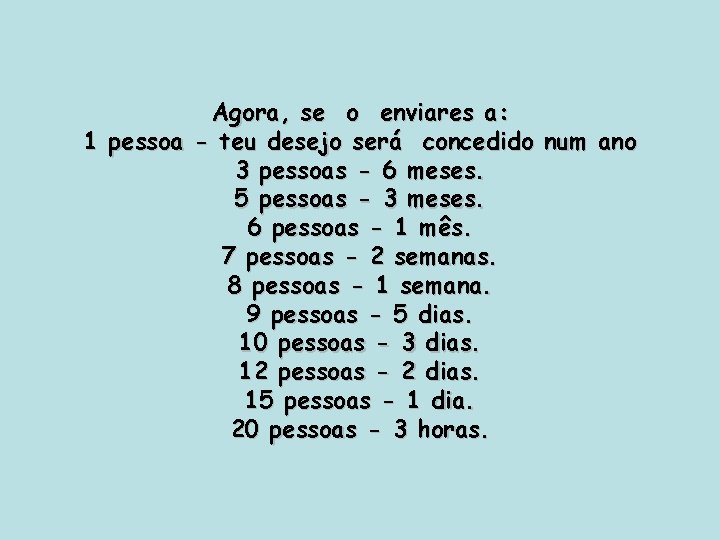 Agora, se o enviares a:
1 pessoa - teu desejo será concedido num ano
3 pessoas - 6 meses.
5 pessoas - 3 meses.
6 pessoas - 1 mês.
7 pessoas - 2 semanas.
8 pessoas - 1 semana.
9 pessoas - 5 dias.
10 pessoas - 3 dias.
12 pessoas - 2 dias.
15 pessoas - 1 dia.
20 pessoas - 3 horas.